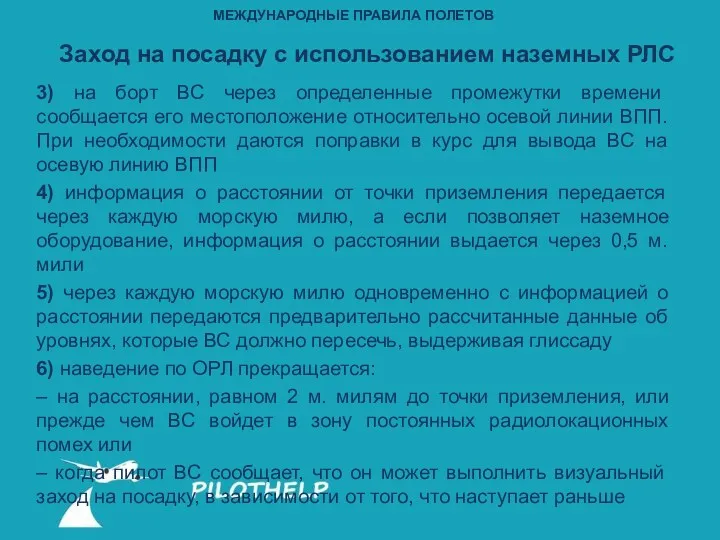 МЕЖДУНАРОДНЫЕ ПРАВИЛА ПОЛЕТОВ

Заход на посадку с использованием наземных РЛС

3) на борт ВС через определенные промежутки времени сообщается его местоположение относительно осевой линии ВПП. При необходимости даются поправки в курс для вывода ВС на осевую линию ВПП

4) информация о расстоянии от точки приземления передается через каждую морскую милю, а если позволяет наземное оборудование, информация о расстоянии выдается через 0,5 м. мили

5) через каждую морскую милю одновременно с информацией о расстоянии передаются предварительно рассчитанные данные об уровнях, которые ВС должно пересечь, выдерживая глиссаду

6) наведение по ОРЛ прекращается:

– на расстоянии, равном 2 м. милям до точки приземления, или прежде чем ВС войдет в зону постоянных радиолокационных помех или

– когда пилот ВС сообщает, что он может выполнить визуальный заход на посадку, в зависимости от того, что наступает раньше

PILOTHELP